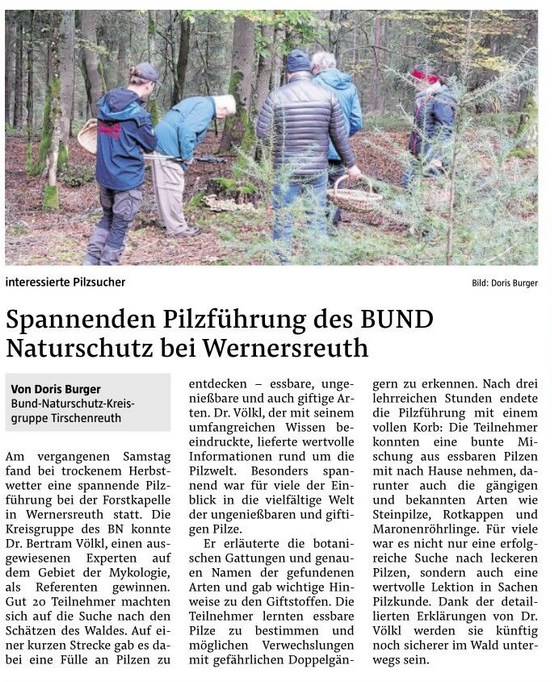 interessierte Pilzsucher

Bild: Doris Burger

Spannenden Pilzführung des BUND Naturschutz bei Wernersreuth

Von Doris Burger
Bund-Naturschutz-Kreisgruppe Tirschenreuth

Am vergangenen Samstag fand bei trockenem Herbstwetter eine spannende Pilzführung bei der Forstkapelle in Wernersreuth statt. Die Kreisgruppe des BN konnte Dr. Bertram Völkl, einen ausgewiesenen Experten auf dem Gebiet der Mykologie, als Referenten gewinnen. Gut 20 Teilnehmer machten sich auf die Suche nach den Schätzen des Waldes. Auf einer kurzen Strecke gab es dabei eine Fülle an Pilzen zu entdecken – essbare, ungenießbare und auch giftige Arten. Dr. Völkl, der mit seinem umfangreichen Wissen beeindruckte, lieferte wertvolle Informationen rund um die Pilzwelt. Besonders spannend war für viele der Einblick in die vielfältige Welt der ungenießbaren und giftigen Pilze.

Er erläuterte die botanischen Gattungen und genauen Namen der gefundenen Arten und gab wichtige Hinweise zu den Giftstoffen. Die Teilnehmer lernten essbare Pilze zu bestimmen und möglichen Verwechslungen mit gefährlichen Doppelgängern zu erkennen. Nach drei lehrreichen Stunden endete die Pilzführung mit einem vollen Korb: Die Teilnehmer konnten eine bunte Mischung aus essbaren Pilzen mit nach Hause nehmen, darunter auch die gängigen und bekannten Arten wie Steinpilze, Rotkappen und Maronenröhrlinge. Für viele war es nicht nur eine erfolgreiche Suche nach leckeren Pilzen, sondern auch eine wertvolle Lektion in Sachen Pilzkunde. Dank der detaillierten Erklärungen von Dr. Völkl werden sie künftig noch sicherer im Wald unterwegs sein.